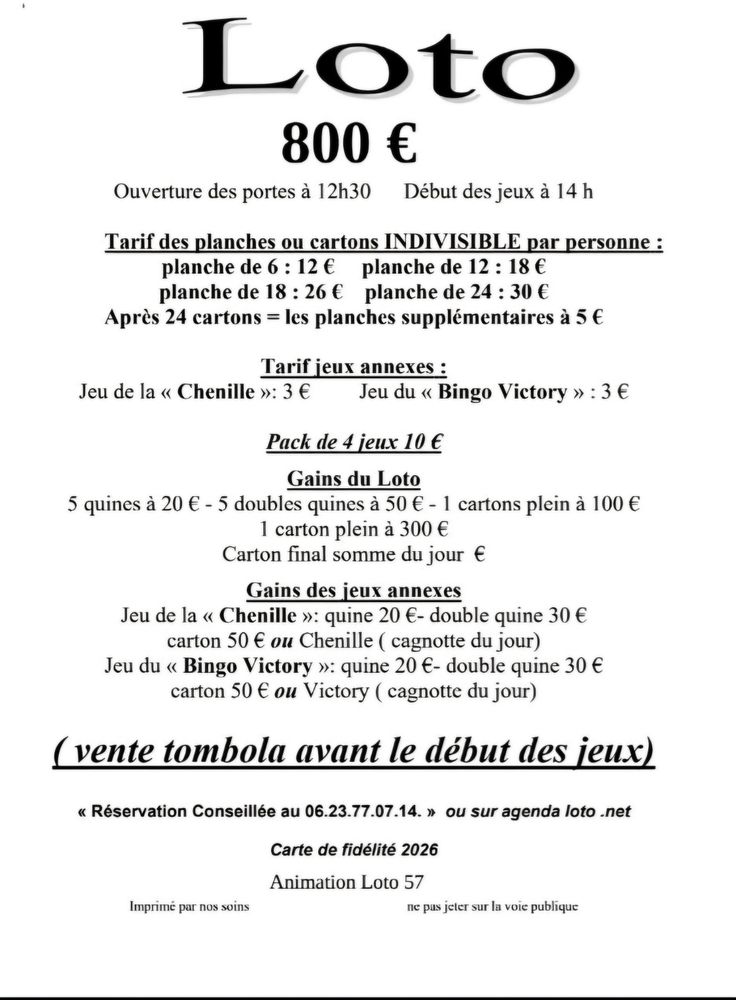 Loto

800 €

Ouverture des portes à 12h30     Début des jeux à 14 h

Tarif des planches ou cartons INDIVISIBLE par personne :
planche de 6 : 12 €     planche de 12 : 18 €
planche de 18 : 26 €     planche de 24 : 30 €
Après 24 cartons = les planches supplémentaires à 5 €

Tarif jeux annexes :
Jeu de la « Chenille »: 3 €     Jeu du « Bingo Victory » : 3 €

Pack de 4 jeux 10 €

Gains du Loto
5 quines à 20 € - 5 doubles quines à 50 € - 1 cartons plein à 100 €
1 carton plein à 300 €
Carton final somme du jour €

Gains des jeux annexes
Jeu de la « Chenille »: quine 20 €- double quine 30 €
carton 50 € ou Chenille ( cagnotte du jour)
Jeu du « Bingo Victory »: quine 20 €- double quine 30 €
carton 50 € ou Victory ( cagnotte du jour)

( vente tombola avant le début des jeux)

« Réservation Conseillée au 06.23.77.07.14. » ou sur agenda loto .net

Carte de fidélité 2026

Animation Loto 57

Imprimé par nos soins     ne pas jeter sur la voie publique